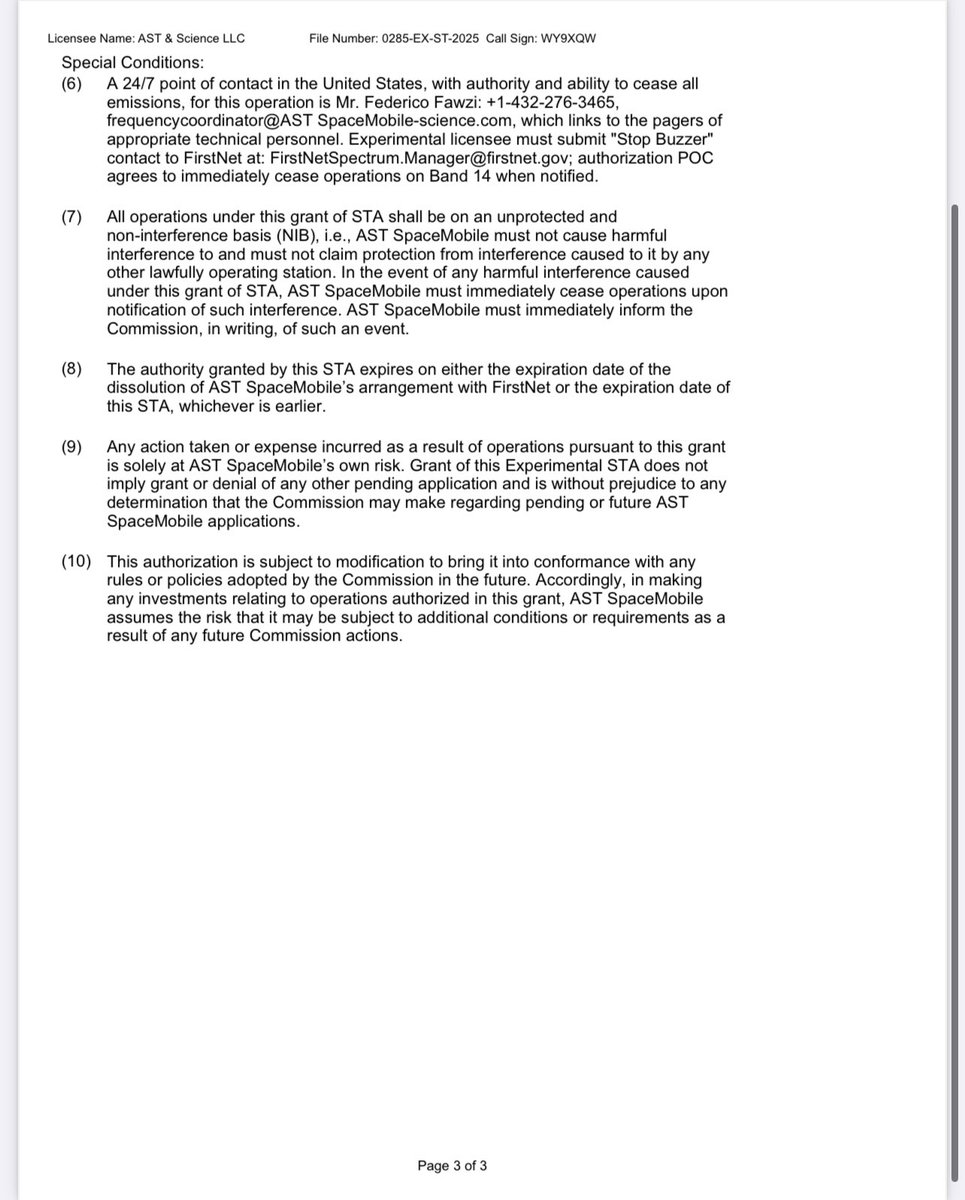 Licensee Name: AST & Science LLC File Number: 0285-EX-ST-2025 Call Sign: WY9XQW

Special Conditions:

(6) A 24/7 point of contact in the United States, with authority and ability to cease all emissions, for this operation is Mr. Federico Fawzi: +1-432-276-3465, frequencycoordinator@AST SpaceMobile-science.com, which links to the pagers of appropriate technical personnel. Experimental licensee must submit "Stop Buzzer" contact to FirstNet at: FirstNetSpectrum.Manager@firstnet.gov; authorization POC agrees to immediately cease operations on Band 14 when notified.

(7) All operations under this grant of STA shall be on an unprotected and non-interference basis (NIB), i.e., AST SpaceMobile must not cause harmful interference to and must not claim protection from interference caused to it by any other lawfully operating station. In the event of any harmful interference caused under this grant of STA, AST SpaceMobile must immediately cease operations upon notification of such interference. AST SpaceMobile must immediately inform the Commission, in writing, of such an event.

(8) The authority granted by this STA expires on either the expiration date of the dissolution of AST SpaceMobile's arrangement with FirstNet or the expiration date of this STA, whichever is earlier.

(9) Any action taken or expense incurred as a result of operations pursuant to this grant is solely at AST SpaceMobile's own risk. Grant of this Experimental STA does not imply grant or denial of any other pending application and is without prejudice to any determination that the Commission may make regarding pending or future AST SpaceMobile applications.

(10) This authorization is subject to modification to bring it into conformance with any rules or policies adopted by the Commission in the future. Accordingly, in making any investments relating to operations authorized in this grant, AST SpaceMobile assumes the risk that it may be subject to additional conditions or requirements as a result of any future Commission actions.

Page 3 of 3